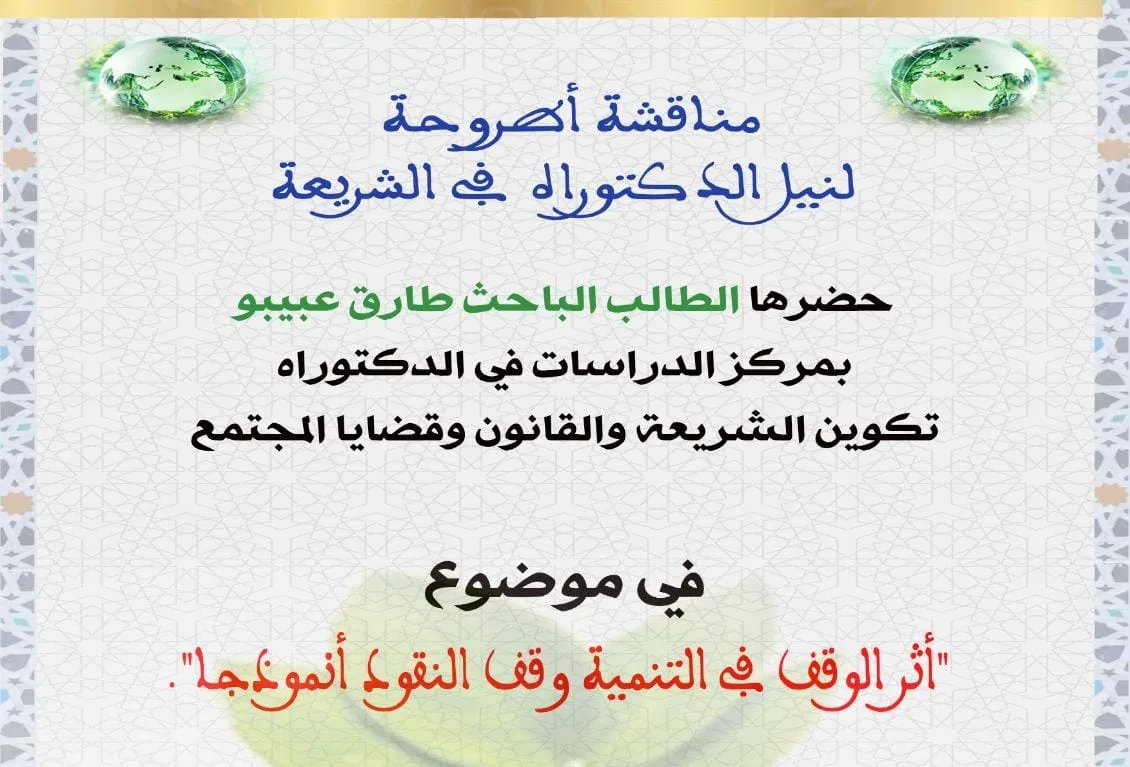 مناقشة أطروحة
لنيل الدكتوراه في الشريعة

حضرها الطالب الباحث طارق عبيبو
بمركز الدراسات في الدكتوراه
تكوين الشريعة والقانون وقضايا المجتمع

في موضوع
"أثر الوقف في التنمية وقف النقود أنموذجا".